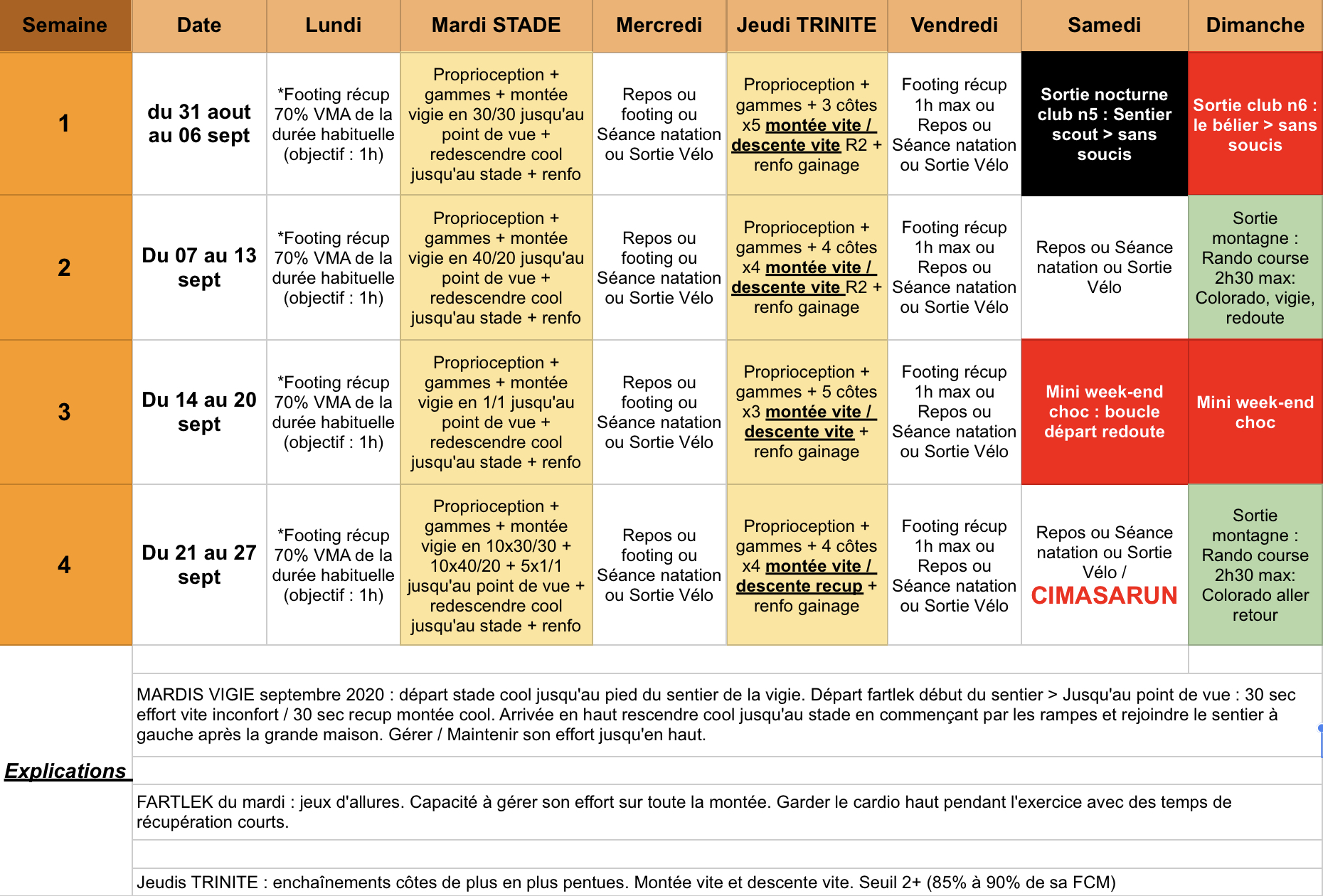 | Semaine | Date | Lundi | Mardi STADE | Mercredi | Jeudi TRINITE | Vendredi | Samedi | Dimanche |
|---|---|---|---|---|---|---|---|---|
| 1 | du 31 aout au 06 sept | *Footing récup 70% VMA de la durée habituelle (objectif : 1h) | Proprioception + gammes + montée vigie en 30/30 jusqu'au point de vue + redescendre cool jusqu'au stade + renfo | Repos ou footing ou Séance natation ou Sortie Vélo | Proprioception + gammes + 3 côtes x5 montée vite / descente vite R2 + renfo gainage | Footing récup 1h max ou Repos ou Séance natation ou Sortie Vélo | Sortie nocturne club n5 : Sentier scout > sans soucis | Sortie club n6 : le bélier > sans soucis |
| 2 | Du 07 au 13 sept | *Footing récup 70% VMA de la durée habituelle (objectif : 1h) | Proprioception + gammes + montée vigie en 40/20 jusqu'au point de vue + redescendre cool jusqu'au stade + renfo | Repos ou footing ou Séance natation ou Sortie Vélo | Proprioception + gammes + 4 côtes x4 montée vite / descente vite R2 + renfo gainage | Footing récup 1h max ou Repos ou Séance natation ou Sortie Vélo | Repos ou Séance natation ou Sortie Vélo | Sortie montagne : Rando course 2h30 max: Colorado, vigie, redoute |
| 3 | Du 14 au 20 sept | *Footing récup 70% VMA de la durée habituelle (objectif : 1h) | Proprioception + gammes + montée vigie en 1/1 jusqu'au point de vue + redescendre cool jusqu'au stade + renfo | Repos ou footing ou Séance natation ou Sortie Vélo | Proprioception + gammes + 5 côtes x3 montée vite / descente vite + renfo gainage | Footing récup 1h max ou Repos ou Séance natation ou Sortie Vélo | Mini week-end choc : boucle départ redoute | Mini week-end choc |
| 4 | Du 21 au 27 sept | *Footing récup 70% VMA de la durée habituelle (objectif : 1h) | Proprioception + gammes + montée vigie en 10x30/30 + 10x40/20 + 5x1/1 jusqu'au point de vue + redescendre cool jusqu'au stade + renfo | Repos ou footing ou Séance natation ou Sortie Vélo | Proprioception + gammes + 4 côtes x4 montée vite / descente recup + renfo gainage | Footing récup 1h max ou Repos ou Séance natation ou Sortie Vélo | Repos ou Séance natation ou Sortie Vélo / CIMASARUN | Sortie montagne : Rando course 2h30 max: Colorado aller retour |

Explications

MARDIS VIGIE septembre 2020 : départ stade cool jusqu'au pied du sentier de la vigie. Départ fartlek début du sentier > Jusqu'au point de vue : 30 sec effort vite inconfort / 30 sec recup montée cool. Arrivée en haut rescendre cool jusqu'au stade en commençant par les rampes et rejoindre le sentier à gauche après la grande maison. Gérer / Maintenir son effort jusqu'en haut.

FARTLEK du mardi : jeux d'allures. Capacité à gérer son effort sur toute la montée. Garder le cardio haut pendant l'exercice avec des temps de récupération courts.

Jeudis TRINITE : enchaînements côtes de plus en plus pentues. Montée vite et descente vite. Seuil 2+ (85% à 90% de sa FCM)